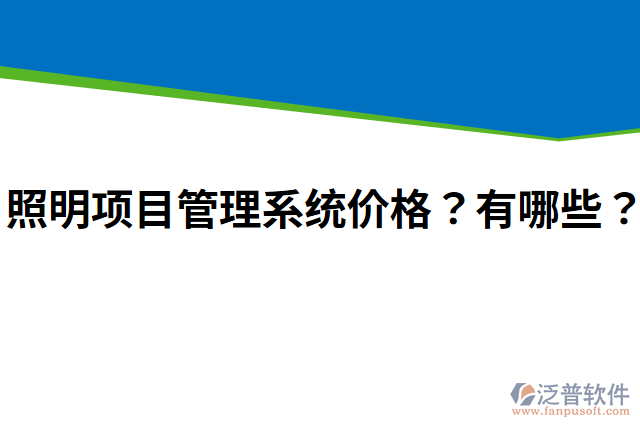 照明项目管理系统价格？有哪些？

泛普软件
www.fanpusoft.com